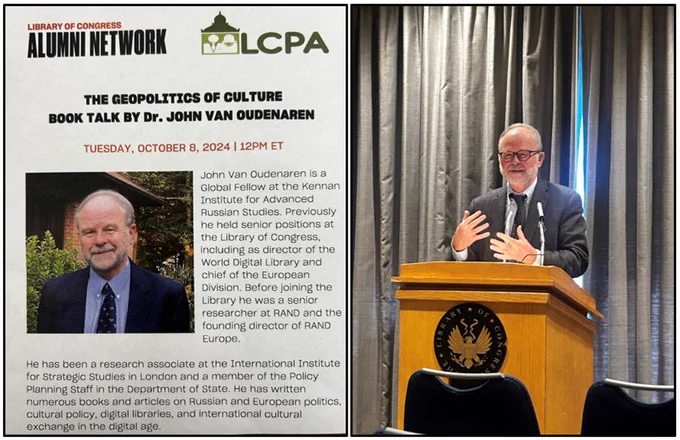 LIBRARY OF CONGRESS
ALUMNI NETWORK

LCPA

THE GEOPOLITICS OF CULTURE
BOOK TALK BY Dr. JOHN VAN OUDENAREN

TUESDAY, OCTOBER 8, 2024 | 12PM ET

John Van Oudenaren is a Global Fellow at the Kennan Institute for Advanced Russian Studies. Previously he held senior positions at the Library of Congress, including as director of the World Digital Library and chief of the European Division. Before joining the Library he was a senior researcher at RAND and the founding director of RAND Europe.

He has been a research associate at the International Institute for Strategic Studies in London and a member of the Policy Planning Staff in the Department of State. He has written numerous books and articles on Russian and European politics, cultural policy, digital libraries, and international cultural exchange in the digital age.

LIBRARY OF CONGRESS